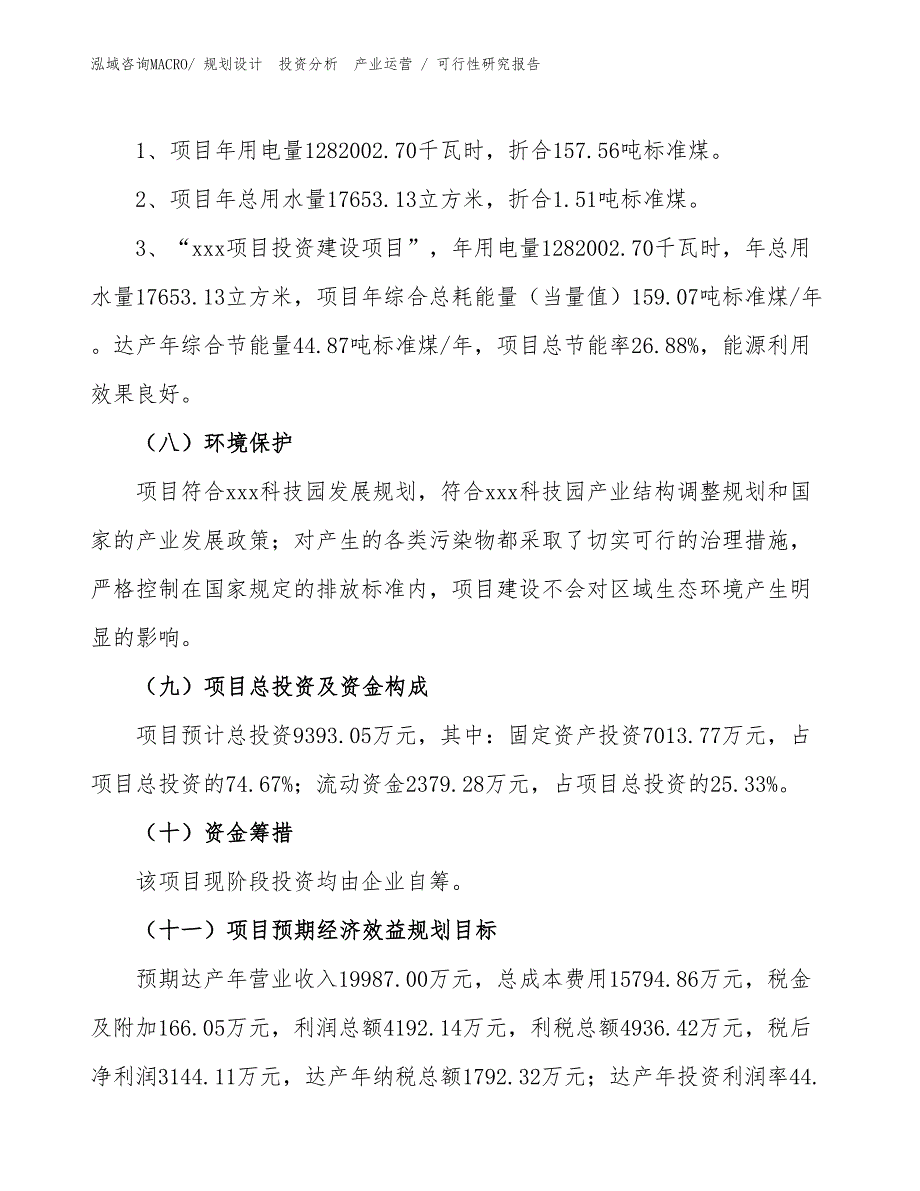 泓域咨询MACRO/ 规划设计 投资分析 产业运营 / 可行性研究报告

1、项目年用电量1282002.70千瓦时，折合157.56吨标准煤。

2、项目年总用水量17653.13立方米，折合1.51吨标准煤。

3、“xxx项目投资建设项目”，年用电量1282002.70千瓦时，年总用水量17653.13立方米，项目年综合总耗能量（当量值）159.07吨标准煤/年。达产年综合节能量44.87吨标准煤/年，项目总节能率26.88%，能源利用效果良好。

（八）环境保护

项目符合xxx科技园发展规划，符合xxx科技园产业结构调整规划和国家的产业发展政策；对产生的各类污染物都采取了切实可行的治理措施，严格控制在国家规定的排放标准内，项目建设不会对区域生态环境产生明显的影响。

（九）项目总投资及资金构成

项目预计总投资9393.05万元，其中：固定资产投资7013.77万元，占项目总投资的74.67%；流动资金2379.28万元，占项目总投资的25.33%。

（十）资金筹措

该项目现阶段投资均由企业自筹。

（十一）项目预期经济效益规划目标

预期达产年营业收入19987.00万元，总成本费用15794.86万元，税金及附加166.05万元，利润总额4192.14万元，利税总额4936.42万元，税后净利润3144.11万元，达产年纳税总额1792.32万元；达产年投资利润率44.